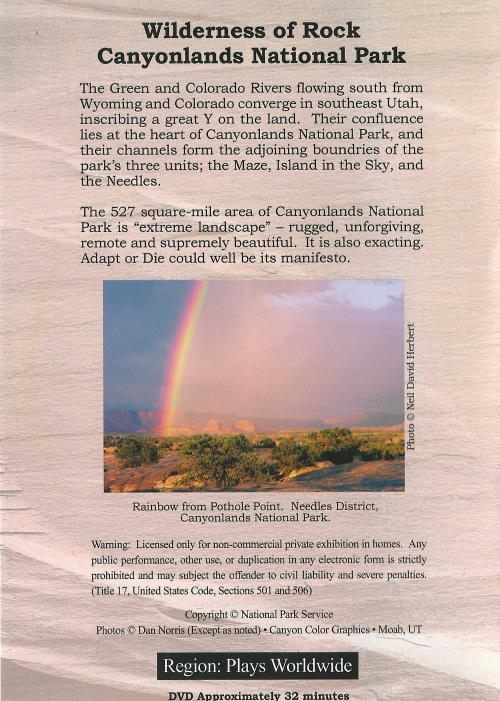 Wilderness of Rock
Canyonlands National Park

The Green and Colorado Rivers flowing south from Wyoming and Colorado converge in southeast Utah, inscribing a great Y on the land. Their confluence lies at the heart of Canyonlands National Park, and their channels form the adjoining boundries of the park's three units; the Maze, Island in the Sky, and the Needles.

The 527 square-mile area of Canyonlands National Park is "extreme landscape" – rugged, unforgiving, remote and supremely beautiful. It is also exacting. Adapt or Die could well be its manifesto.

Photo © Neil David Herbert

Rainbow from Pothole Point. Needles District, Canyonlands National Park.

Warning: Licensed only for non-commercial private exhibition in homes. Any public performance, other use, or duplication in any electronic form is strictly prohibited and may subject the offender to civil liability and severe penalties. (Title 17, United States Code, Sections 501 and 506)

Copyright © National Park Service
Photos © Dan Norris (Except as noted) • Canyon Color Graphics • Moab, UT

Region: Plays Worldwide

DVD Approximately 32 minutes